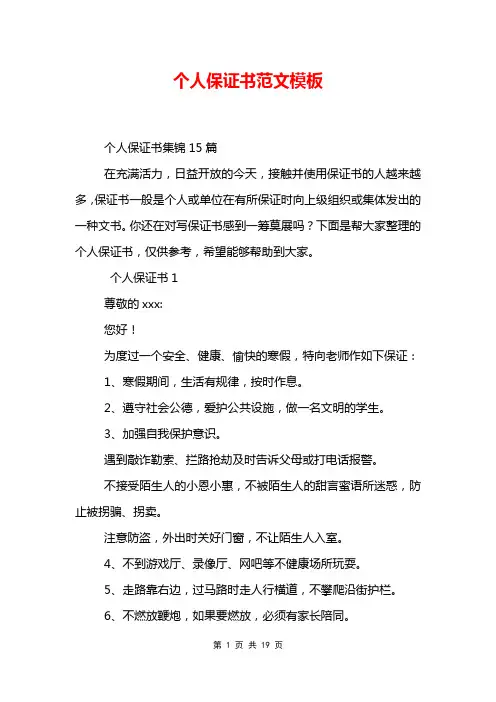 个人保证书范文模板

个人保证书集锦 15 篇

在充满活力，日益开放的今天，接触并使用保证书的人越来越多，保证书一般是个人或单位在有所保证时向上级组织或集体发出的一种文书。你还在对写保证书感到一筹莫展吗？下面是帮大家整理的个人保证书，仅供参考，希望能够帮助到大家。

个人保证书 1

尊敬的 xxx:

您好！

为度过一个安全、健康、愉快的寒假，特向老师作如下保证：

1、寒假期间，生活有规律，按时作息。

2、遵守社会公德，爱护公共设施，做一名文明的学生。

3、加强自我保护意识。

遇到敲诈勒索、拦路抢劫及时告诉父母或打电话报警。

不接受陌生人的小恩小惠，不被陌生人的甜言蜜语所迷惑，防止被拐骗、拐卖。

注意防盗，外出时关好门窗，不让陌生人入室。

4、不到游戏厅、录像厅、网吧等不健康场所玩耍。

5、走路靠右边，过马路时走人行横道，不攀爬沿街护栏。

6、不燃放鞭炮，如果要燃放，必须有家长陪同。

第 1 页 共 19 页